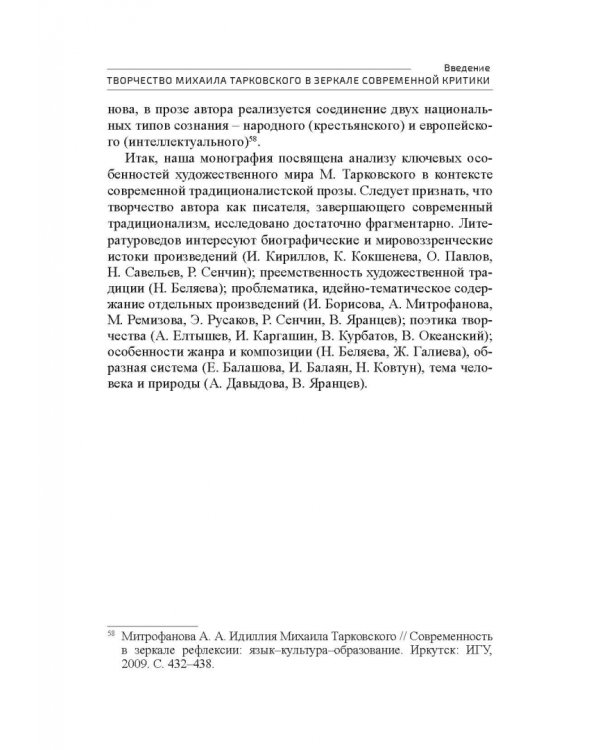 Введение
ТВОРЧЕСТВО МИХАИЛА ТАРКОВСКОГО В ЗЕРКАЛЕ СОВРЕМЕННОЙ КРИТИКИ

нова, в прозе автора реализуется соединение двух национальных типов сознания – народного (крестьянского) и европейского (интеллектуального)$^{58}$.

Итак, наша монография посвящена анализу ключевых особенностей художественного мира М. Тарковского в контексте современной традиционалистской прозы. Следует признать, что творчество автора как писателя, завершающего современный традиционализм, исследовано достаточно фрагментарно. Литературоведов интересуют биографические и мировоззренческие истоки произведений (И. Кириллов, К. Кокшенева, О. Павлов, Н. Савельев, Р. Сенчин); преемственность художественной традиции (Н. Беляева); проблематика, идейно-тематическое содержание отдельных произведений (И. Борисова, А. Митрофанова, М. Ремизова, Э. Русаков, Р. Сенчин, В. Яранцев); поэтика творчества (А. Елтышев, И. Каргашин, В. Курбатов, В. Океанский); особенности жанра и композиции (Н. Беляева, Ж. Галиева), образная система (Е. Балашова, И. Балаян, Н. Ковтун), тема человека и природы (А. Давыдова, В. Яранцев).

$^{58}$ Митрофанова А. А. Идиллия Михаила Тарковского // Современность в зеркале рефлексии: язык–культура–образование. Иркутск: ИГУ, 2009. С. 432–438.